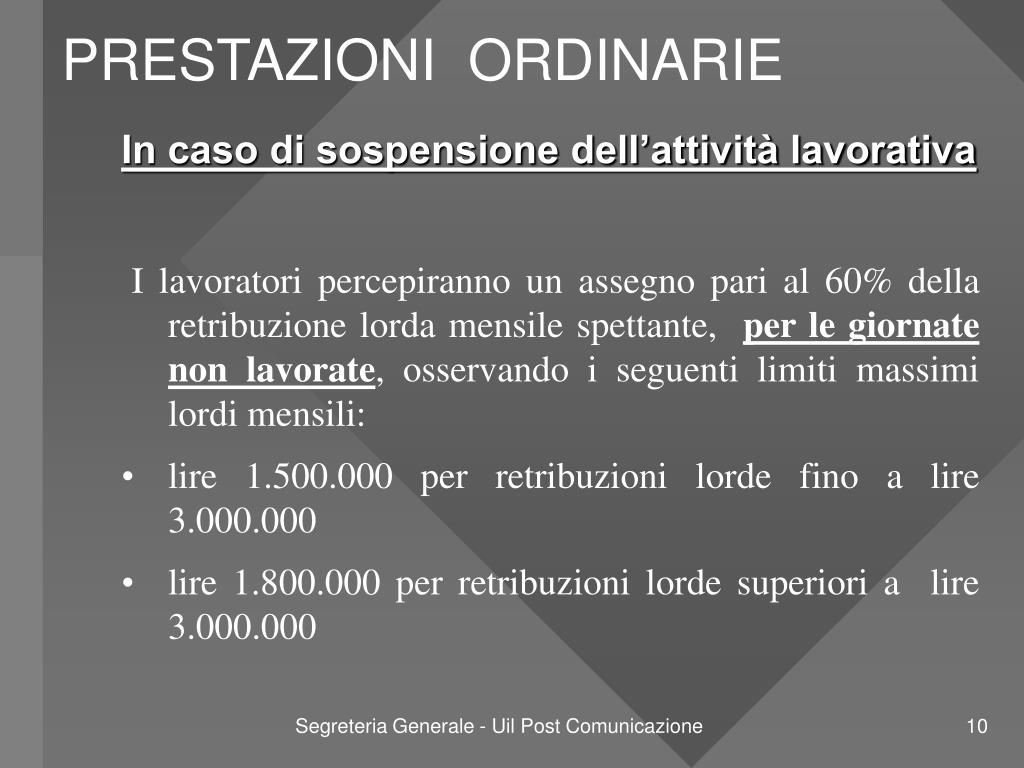 PRESTAZIONI ORDINARIE

In caso di sospensione dell’attività lavorativa

I lavoratori percepiranno un assegno pari al 60% della retribuzione lorda mensile spettante, per le giornate non lavorate, osservando i seguenti limiti massimi lordi mensili:

• lire 1.500.000 per retribuzioni lorde fino a lire 3.000.000

• lire 1.800.000 per retribuzioni lorde superiori a lire 3.000.000

Segreteria Generale - Uil Post Comunicazione

10